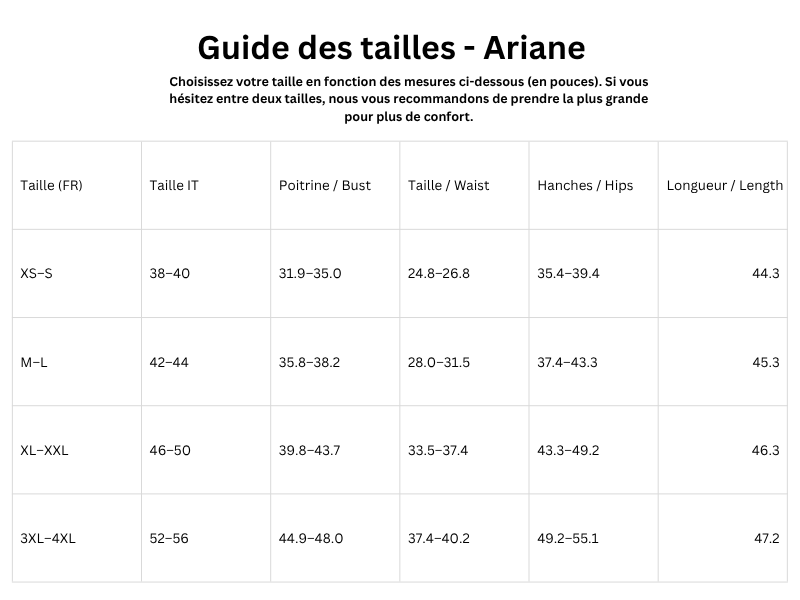 Guide des tailles - Ariane

Choisissez votre taille en fonction des mesures ci-dessous (en pouces). Si vous hésitez entre deux tailles, nous vous recommandons de prendre la plus grande pour plus de confort.

| Taille (FR) | Taille IT | Poitrine / Bust | Taille / Waist | Hanches / Hips | Longueur / Length |
|---|---|---|---|---|---|
| XS–S | 38–40 | 31.9–35.0 | 24.8–26.8 | 35.4–39.4 | 44.3 |
| M–L | 42–44 | 35.8–38.2 | 28.0–31.5 | 37.4–43.3 | 45.3 |
| XL–XXL | 46–50 | 39.8–43.7 | 33.5–37.4 | 43.3–49.2 | 46.3 |
| 3XL–4XL | 52–56 | 44.9–48.0 | 37.4–40.2 | 49.2–55.1 | 47.2 |